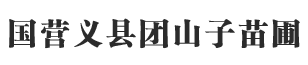 国营义县团山子苗圃